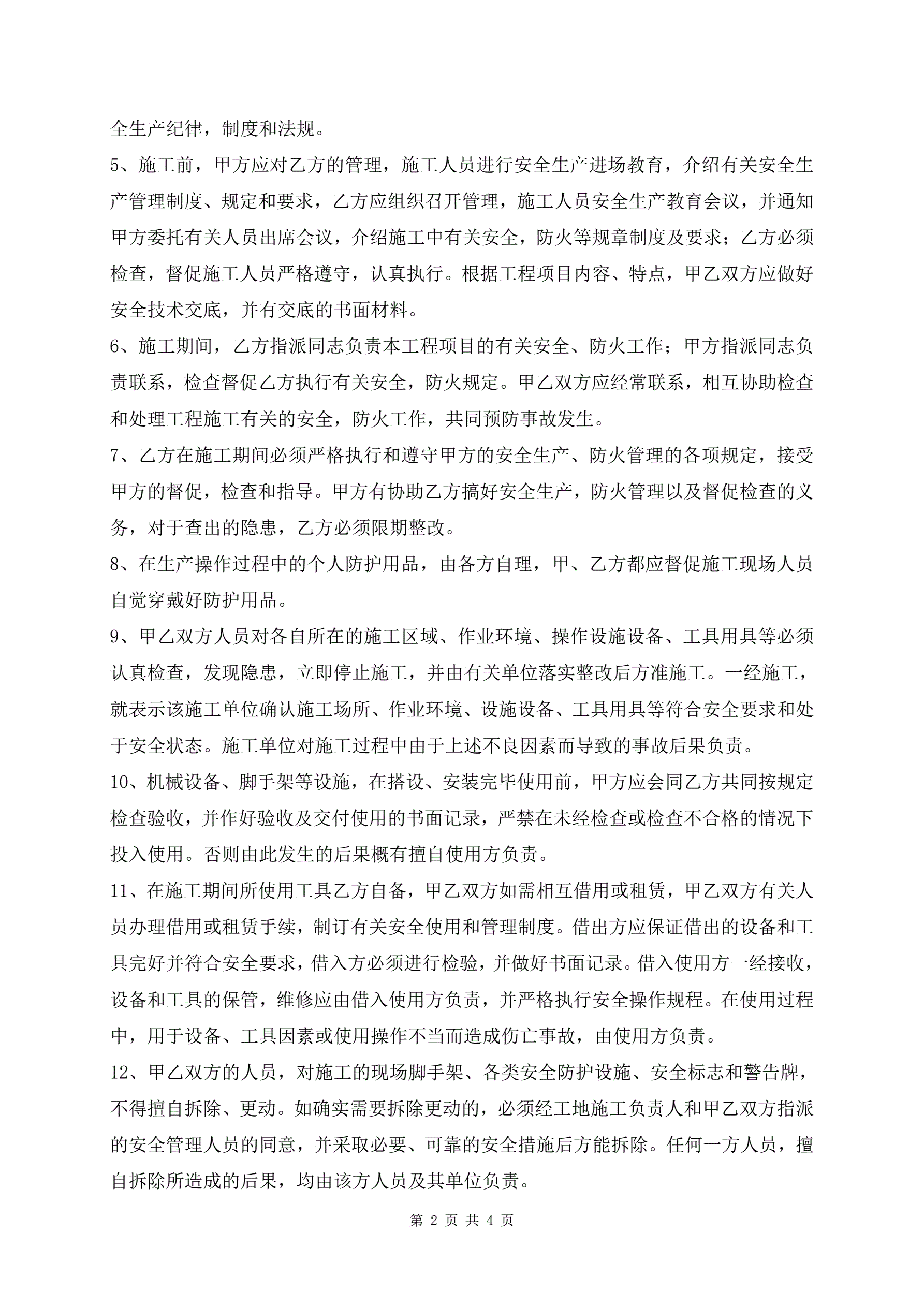 全生产纪律，制度和法规。

5、施工前，甲方应对乙方的管理，施工人员进行安全生产进场教育，介绍有关安全生产管理制度、规定和要求，乙方应组织召开管理，施工人员安全生产教育会议，并通知甲方委托有关人员出席会议，介绍施工中有关安全，防火等规章制度及要求；乙方必须检查，督促施工人员严格遵守，认真执行。根据工程项目内容、特点，甲乙双方应做好安全技术交底，并有交底的书面材料。

6、施工期间，乙方指派同志负责本工程项目的有关安全、防火工作；甲方指派同志负责联系，检查督促乙方执行有关安全，防火规定。甲乙双方应经常联系，相互协助检查和处理工程施工有关的安全，防火工作，共同预防事故发生。

7、乙方在施工期间必须严格执行和遵守甲方的安全生产、防火管理的各项规定，接受甲方的督促，检查和指导。甲方有协助乙方搞好安全生产，防火管理以及督促检查的义务，对于查出的隐患，乙方必须限期整改。

8、在生产操作过程中的个人防护用品，由各方自理，甲、乙方都应督促施工现场人员自觉穿戴好防护用品。

9、甲乙双方人员对各自所在的施工区域、作业环境、操作设施设备、工具用具等必须认真检查，发现隐患，立即停止施工，并由有关单位落实整改后方准施工。一经施工，就表示该施工单位确认施工场所、作业环境、设施设备、工具用具等符合安全要求和处于安全状态。施工单位对施工过程中由于上述不良因素而导致的事故后果负责。

10、机械设备、脚手架等设施，在搭设、安装完毕使用前，甲方应会同乙方共同按规定检查验收，并作好验收及交付使用的书面记录，严禁在未经检查或检查不合格的情况下投入使用。否则由此发生的后果概有擅自使用方负责。

11、在施工期间所使用工具乙方自备，甲乙双方如需相互借用或租赁，甲乙双方有关人员办理借用或租赁手续，制订有关安全使用和管理制度。借出方应保证借出的设备和工具完好并符合安全要求，借入方必须进行检验，并做好书面记录。借入使用方一经接收，设备和工具的保管，维修应由借入使用方负责，并严格执行安全操作规程。在使用过程中，用于设备、工具因素或使用操作不当而造成伤亡事故，由使用方负责。

12、甲乙双方的人员，对施工的现场脚手架、各类安全防护设施、安全标志和警告牌，不得擅自拆除、更动。如确实需要拆除更动的，必须经工地施工负责人和甲乙双方指派的安全管理人员的同意，并采取必要、可靠的安全措施后方能拆除。任何一方人员，擅自拆除所造成的后果，均由该方人员及其单位负责。

第 2 页 共 4 页